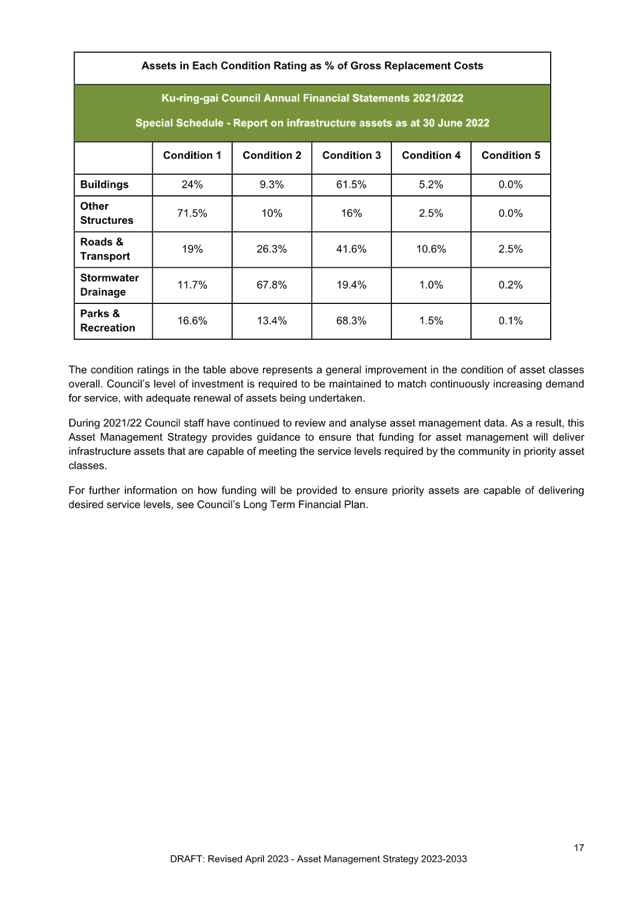 Assets in Each Condition Rating as % of Gross Replacement Costs

Ku-ring-gai Council Annual Financial Statements 2021/2022

Special Schedule - Report on infrastructure assets as at 30 June 2022

| | Condition 1 | Condition 2 | Condition 3 | Condition 4 | Condition 5 |
|---|---|---|---|---|---|
| Buildings | 24% | 9.3% | 61.5% | 5.2% | 0.0% |
| Other Structures | 71.5% | 10% | 16% | 2.5% | 0.0% |
| Roads & Transport | 19% | 26.3% | 41.6% | 10.6% | 2.5% |
| Stormwater Drainage | 11.7% | 67.8% | 19.4% | 1.0% | 0.2% |
| Parks & Recreation | 16.6% | 13.4% | 68.3% | 1.5% | 0.1% |

The condition ratings in the table above represents a general improvement in the condition of asset classes overall. Council's level of investment is required to be maintained to match continuously increasing demand for service, with adequate renewal of assets being undertaken.

During 2021/22 Council staff have continued to review and analyse asset management data. As a result, this Asset Management Strategy provides guidance to ensure that funding for asset management will deliver infrastructure assets that are capable of meeting the service levels required by the community in priority asset classes.

For further information on how funding will be provided to ensure priority assets are capable of delivering desired service levels, see Council's Long Term Financial Plan.

17

DRAFT: Revised April 2023 - Asset Management Strategy 2023-2033